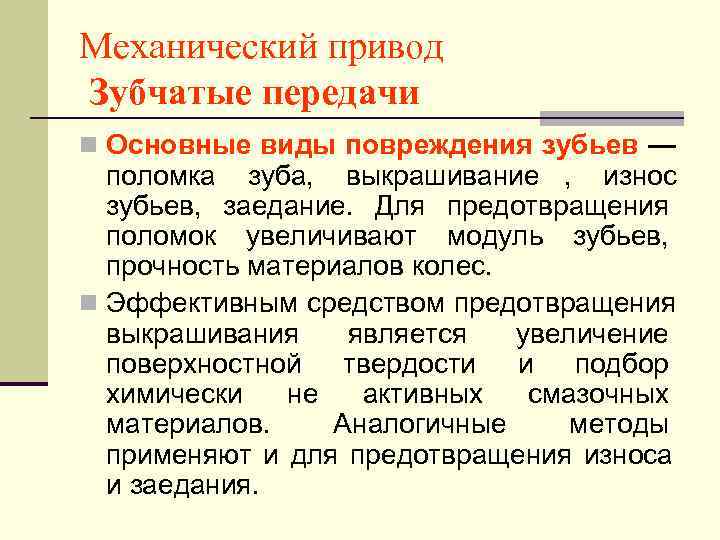 Механический привод
Зубчатые передачи

Основные виды повреждения зубьев — поломка зуба, выкрашивание , износ зубьев, заедание. Для предотвращения поломок увеличивают модуль зубьев, прочность материалов колес.

Эффективным средством предотвращения выкрашивания является увеличение поверхностной твердости и подбор химически не активных смазочных материалов. Аналогичные методы применяют и для предотвращения износа и заедания.